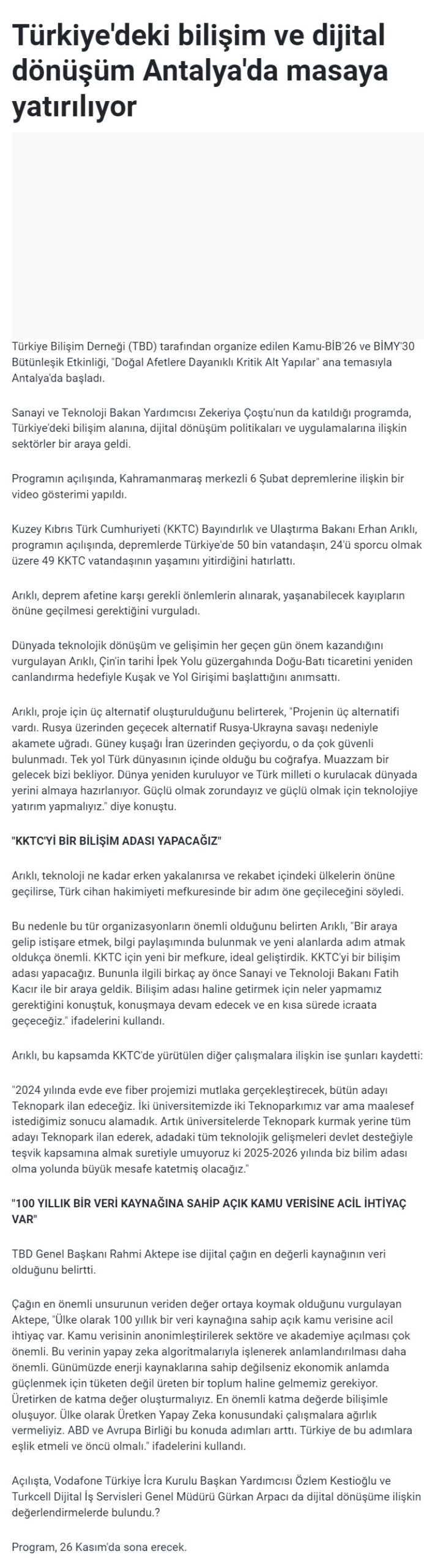 Türkiye'deki bilişim ve dijital dönüşüm Antalya'da masaya yatırılıyor

Türkiye Bilişim Derneği (TBD) tarafından organize edilen Kamu-BİB'26 ve BİMY'30 Bütünleşik Etkinliği, "Doğal Afetlere Dayanıklı Kritik Alt Yapılar" ana temasıyla Antalya'da başladı.

Sanayi ve Teknoloji Bakan Yardımcısı Zekeriya Çoştu'nun da katıldığı programda, Türkiye'deki bilişim alanına, dijital dönüşüm politikaları ve uygulamalarına ilişkin sektörler bir araya geldi.

Programın açılışında, Kahramanmaraş merkezli 6 Şubat depremlerine ilişkin bir video gösterimi yapıldı.

Kuzey Kıbrıs Türk Cumhuriyeti (KKTC) Bayındırlık ve Ulaştırma Bakanı Erhan Arıklı, programın açılışında, depremlerde Türkiye'de 50 bin vatandaşın, 24'ü sporcu olmak üzere 49 KKTC vatandaşının yaşamını yitirdiğini hatırlattı.

Arıklı, deprem afetine karşı gerekli önlemlerin alınarak, yaşanabilecek kayıpların önüne geçilmesi gerektiğini vurguladı.

Dünyada teknolojik dönüşüm ve gelişimin her geçen gün önem kazandığını vurgulayan Arıklı, Çin'in tarihi İpek Yolu güzergahında Doğu-Batı ticaretini yeniden canlandırma hedefiyle Kuşak ve Yol Girişimi başlattığını anımsattı.

Arıklı, proje için üç alternatif oluşturulduğunu belirterek, "Projenin üç alternatifi vardı. Rusya üzerinden geçecek alternatif Rusya-Ukrayna savaşı nedeniyle akamete uğradı. Güney kuşağı İran üzerinden geçiyordu, o da çok güvenli bulunmadı. Tek yol Türk dünyasının içinde olduğu bu coğrafya. Muazzam bir gelecek bizi bekliyor. Dünya yeniden kuruluyor ve Türk milleti o kurulacak dünyada yerini almaya hazırlanıyor. Güçlü olmak zorundayız ve güçlü olmak için teknolojiye yatırım yapmalıyız." diye konuştu.

"KKTC'Yİ BİR BİLİŞİM ADASI YAPACAĞIZ"

Arıklı, teknoloji ne kadar erken yakalanırsa ve rekabet içindeki ülkelerin önüne geçilirse, Türk cihan hakimiyeti mefkuresinde bir adım öne geçileceğini söyledi.

Bu nedenle bu tür organizasyonların önemli olduğunu belirten Arıklı, "Bir araya gelip istişare etmek, bilgi paylaşımında bulunmak ve yeni alanlarda adım atmak oldukça önemli. KKTC için yeni bir mefkure, ideal geliştirdik. KKTC'yi bir bilişim adası yapacağız. Bununla ilgili birkaç ay önce Sanayi ve Teknoloji Bakanı Fatih Kacır ile bir araya geldik. Bilişim adası haline getirmek için neler yapmamız gerektiğini konuştuk, konuşmaya devam edecek ve en kısa sürede icraata geçeceğiz." ifadelerini kullandı.

Arıklı, bu kapsamda KKTC'de yürütülen diğer çalışmalara ilişkin ise şunları kaydetti:

"2024 yılında evde eve fiber projemizi mutlaka gerçekleştirecek, bütün adayı Teknopark ilan edeceğiz. İki üniversitemizde iki Teknoparkımız var ama maalesef istediğimiz sonucu alamadık. Artık üniversitelerde Teknopark kurmak yerine tüm adayı Teknopark ilan ederek, adadaki tüm teknolojik gelişmeleri devlet desteğiyle teşvik kapsamına almak suretiyle umuyoruz ki 2025-2026 yılında biz bilim adası olma yolunda büyük mesafe katetmiş olacağız."

"100 YILLIK BİR VERİ KAYNAĞINA SAHİP AÇIK KAMU VERİSİNE ACİL İHTİYAÇ VAR"

TBD Genel Başkanı Rahmi Aktepe ise dijital çağın en değerli kaynağının veri olduğunu belirtti.

Çağın en önemli unsurunun veriden değer ortaya koymak olduğunu vurgulayan Aktepe, "Ülke olarak 100 yıllık bir veri kaynağına sahip açık kamu verisine acil ihtiyaç var. Kamu verisinin anonimleştirilerek sektöre ve akademiye açılması çok önemli. Bu verinin yapay zeka algoritmalarıyla işlenerek anlamlandırılması daha önemli. Günümüzde enerji kaynaklarına sahip değilseniz ekonomik anlamda güçlenmek için tüketen değil üreten bir toplum haline gelmemiz gerekiyor. Üretirken de katma değer oluşturmalıyız. En önemli katma değerde bilişimle oluşuyor. Ülke olarak Üretken Yapay Zeka konusundaki çalışmalara ağırlık vermeliyiz. ABD ve Avrupa Birliği bu konuda adımları arttı. Türkiye de bu adımlara eşlik etmeli ve öncü olmalı." ifadelerini kullandı.

Açılışta, Vodafone Türkiye İcra Kurulu Başkan Yardımcısı Özlem Kestioğlu ve Turkcell Dijital İş Servisleri Genel Müdürü Gürkan Arpacı da dijital dönüşüme ilişkin değerlendirmelerde bulundu.?

Program, 26 Kasım'da sona erecek.